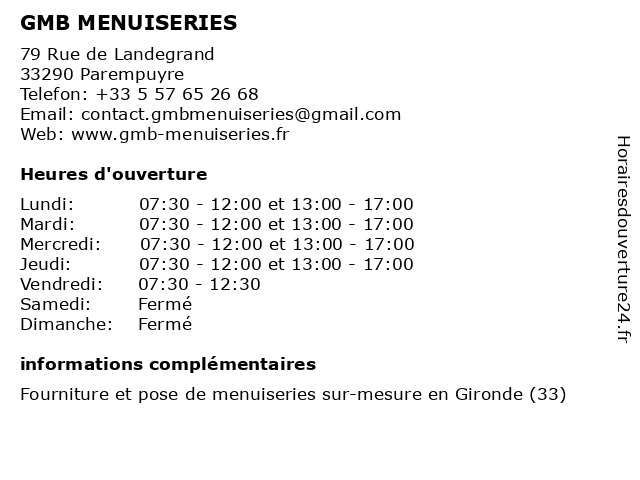 GMB MENUISERIES

79 Rue de Landegrand
33290 Parempuyre
Telefon: +33 5 57 65 26 68
Email: contact.gmbmenuiseries@gmail.com
Web: www.gmb-menuiseries.fr

Heures d'ouverture

| | |
|---|---|
| Lundi: | 07:30 - 12:00 et 13:00 - 17:00 |
| Mardi: | 07:30 - 12:00 et 13:00 - 17:00 |
| Mercredi: | 07:30 - 12:00 et 13:00 - 17:00 |
| Jeudi: | 07:30 - 12:00 et 13:00 - 17:00 |
| Vendredi: | 07:30 - 12:30 |
| Samedi: | Fermé |
| Dimanche: | Fermé |

informations complémentaires

Fourniture et pose de menuiseries sur-mesure en Gironde (33)

Horairesdouverture24.fr